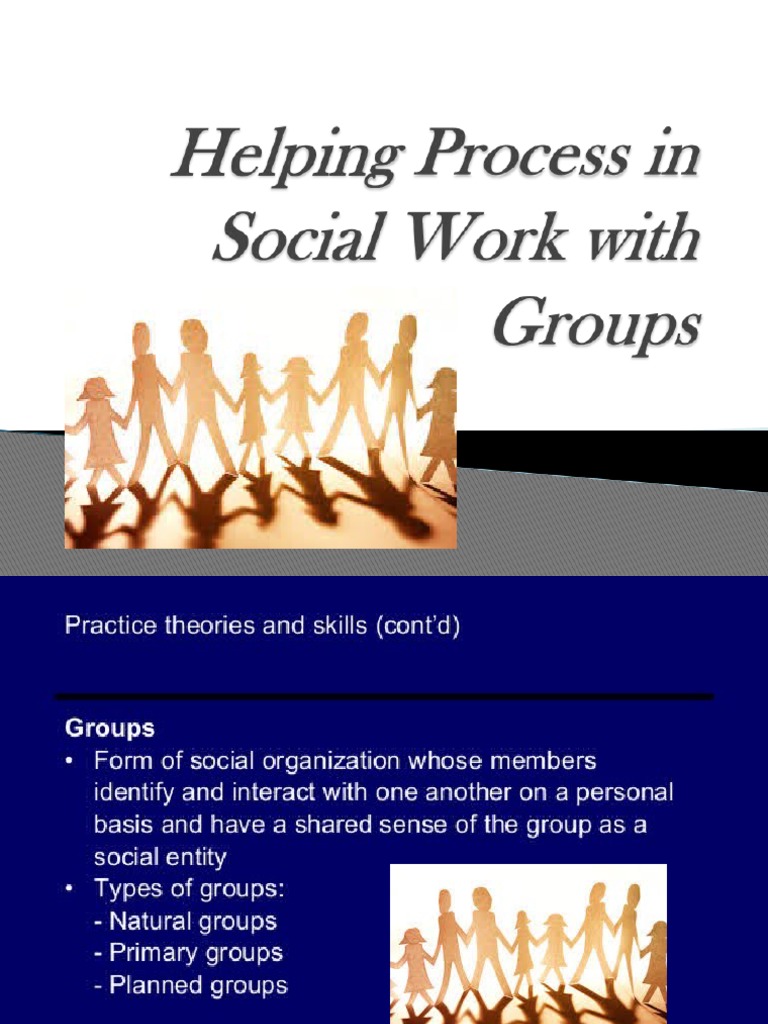 Helping Process in Social Work with Groups

Practice theories and skills (cont'd)

Groups
• Form of social organization whose members identify and interact with one another on a personal basis and have a shared sense of the group as a social entity
• Types of groups:
- Natural groups
- Primary groups
- Planned groups